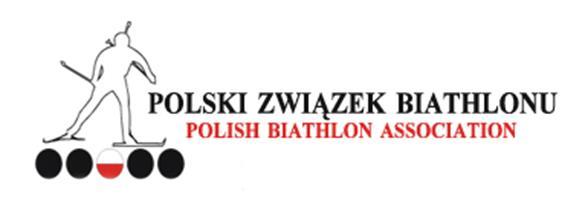 POLSKI ZWIĄZEK BIATHLONU
POLISH BIATHLON ASSOCIATION